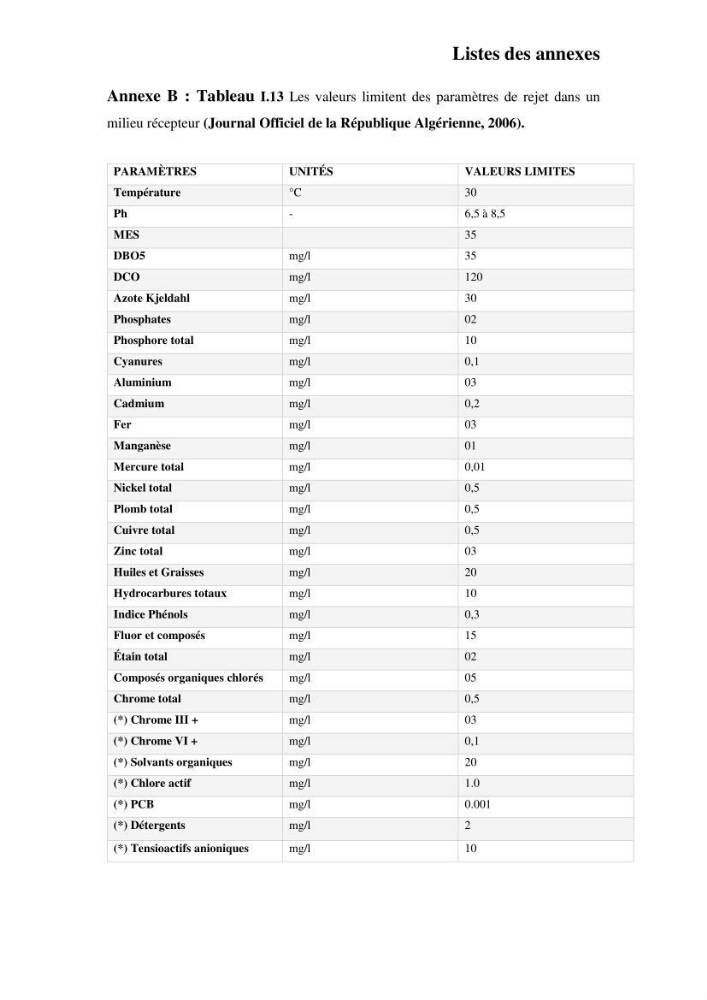 Listes des annexes

Annexe B : Tableau I.13 Les valeurs limitent des paramètres de rejet dans un milieu récepteur (Journal Officiel de la République Algérienne, 2006).

| PARAMÈTRES | UNITÉS | VALEURS LIMITES |
|---|---|---|
| Température | °C | 30 |
| Ph | - | 6,5 à 8,5 |
| MES | | 35 |
| DBO5 | mg/l | 35 |
| DCO | mg/l | 120 |
| Azote Kjeldahl | mg/l | 30 |
| Phosphates | mg/l | 02 |
| Phosphore total | mg/l | 10 |
| Cyanures | mg/l | 0,1 |
| Aluminium | mg/l | 03 |
| Cadmium | mg/l | 0,2 |
| Fer | mg/l | 03 |
| Manganèse | mg/l | 01 |
| Mercure total | mg/l | 0,01 |
| Nickel total | mg/l | 0,5 |
| Plomb total | mg/l | 0,5 |
| Cuivre total | mg/l | 0,5 |
| Zinc total | mg/l | 03 |
| Huiles et Graisses | mg/l | 20 |
| Hydrocarbures totaux | mg/l | 10 |
| Indice Phénols | mg/l | 0,3 |
| Fluor et composés | mg/l | 15 |
| Étain total | mg/l | 02 |
| Composés organiques chlorés | mg/l | 05 |
| Chrome total | mg/l | 0,5 |
| (*) Chrome III + | mg/l | 03 |
| (*) Chrome VI + | mg/l | 0,1 |
| (*) Solvants organiques | mg/l | 20 |
| (*) Chlore actif | mg/l | 1.0 |
| (*) PCB | mg/l | 0.001 |
| (*) Détergents | mg/l | 2 |
| (*) Tensioactifs anioniques | mg/l | 10 |